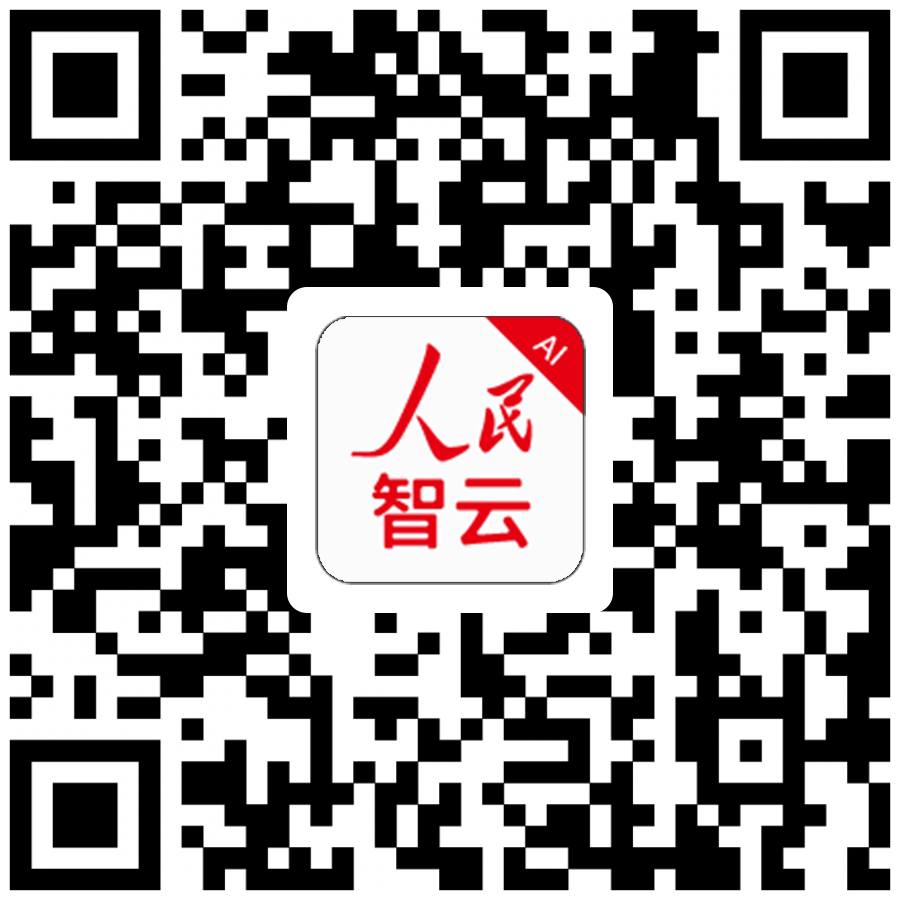 AI
人民
智云